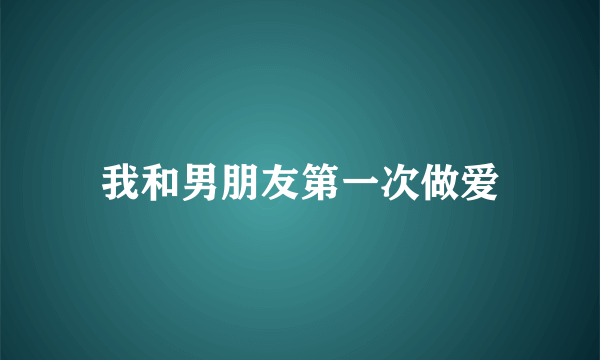 我和男朋友第一次做爱